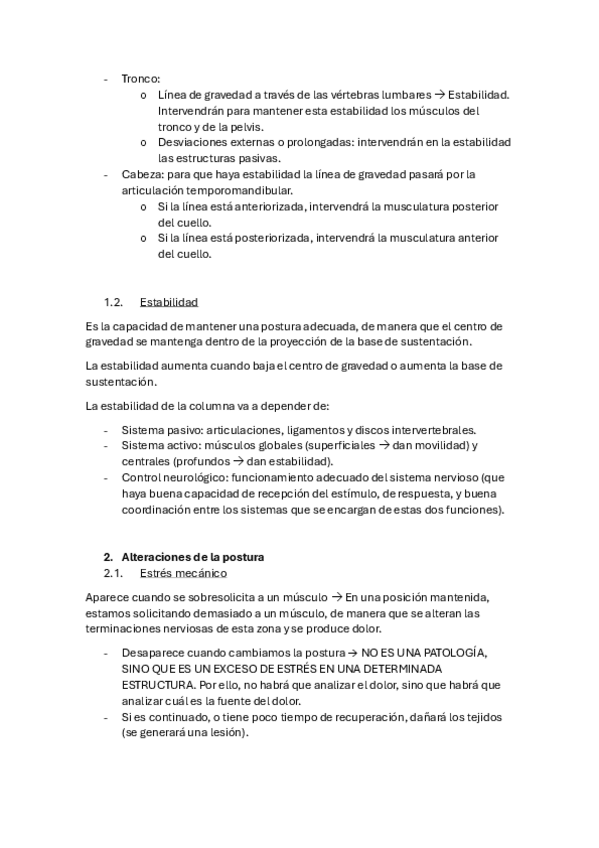 - Tronco:
  o Línea de gravedad a través de las vértebras lumbares → Estabilidad. Intervendrán para mantener esta estabilidad los músculos del tronco y de la pelvis.
  o Desviaciones externas o prolongadas: intervendrán en la estabilidad las estructuras pasivas.
- Cabeza: para que haya estabilidad la línea de gravedad pasará por la articulación temporomandibular.
  o Si la línea está anteriorizada, intervendrá la musculatura posterior del cuello.
  o Si la línea está posteriorizada, intervendrá la musculatura anterior del cuello.

1.2. Estabilidad

Es la capacidad de mantener una postura adecuada, de manera que el centro de gravedad se mantenga dentro de la proyección de la base de sustentación.

La estabilidad aumenta cuando baja el centro de gravedad o aumenta la base de sustentación.

La estabilidad de la columna va a depender de:

- Sistema pasivo: articulaciones, ligamentos y discos intervertebrales.
- Sistema activo: músculos globales (superficiales → dan movilidad) y centrales (profundos → dan estabilidad).
- Control neurológico: funcionamiento adecuado del sistema nervioso (que haya buena capacidad de recepción del estímulo, de respuesta, y buena coordinación entre los sistemas que se encargan de estas dos funciones).

2. Alteraciones de la postura
2.1. Estrés mecánico

Aparece cuando se sobresolicita a un músculo → En una posición mantenida, estamos solicitando demasiado a un músculo, de manera que se alteran las terminaciones nerviosas de esta zona y se produce dolor.

- Desaparece cuando cambiamos la postura → NO ES UNA PATOLOGÍA, SINO QUE ES UN EXCESO DE ESTRÉS EN UNA DETERMINADA ESTRUCTURA. Por ello, no habrá que analizar el dolor, sino que habrá que analizar cuál es la fuente del dolor.
- Si es continuado, o tiene poco tiempo de recuperación, dañará los tejidos (se generará una lesión).